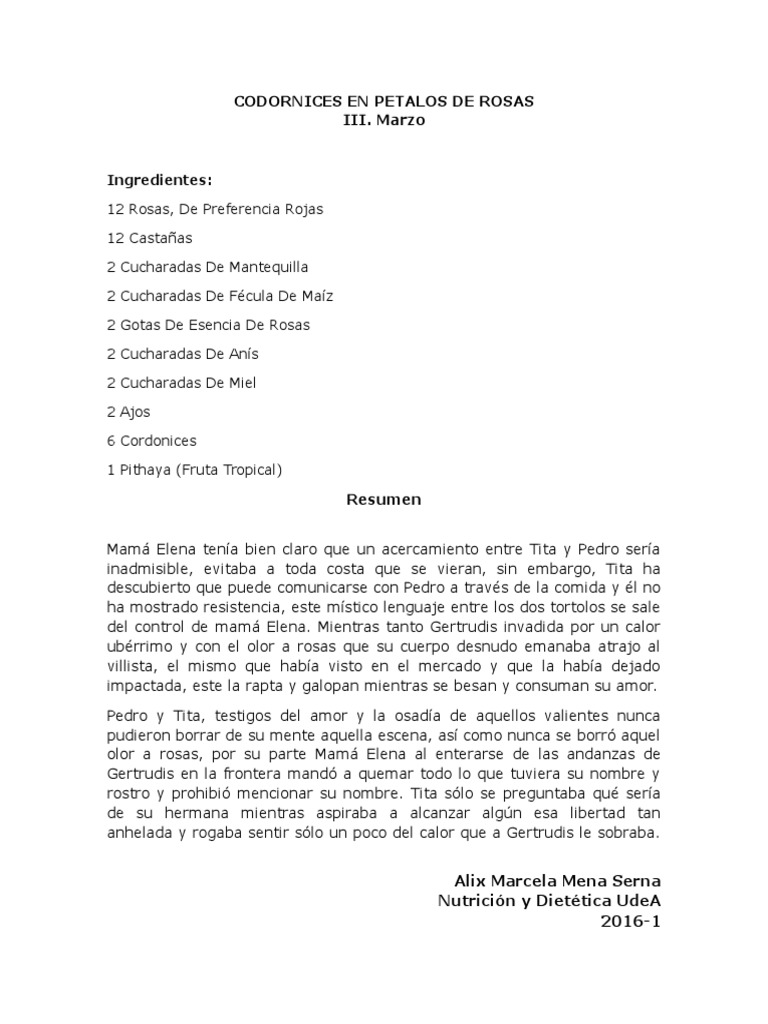 CODORNICES EN PETALOS DE ROSAS
III. Marzo

Ingredientes:

12 Rosas, De Preferencia Rojas

12 Castañas

2 Cucharadas De Mantequilla

2 Cucharadas De Fécula De Maíz

2 Gotas De Esencia De Rosas

2 Cucharadas De Anís

2 Cucharadas De Miel

2 Ajos

6 Cordonices

1 Pithaya (Fruta Tropical)

Resumen

Mamá Elena tenía bien claro que un acercamiento entre Tita y Pedro sería inadmisible, evitaba a toda costa que se vieran, sin embargo, Tita ha descubierto que puede comunicarse con Pedro a través de la comida y él no ha mostrado resistencia, este místico lenguaje entre los dos tortolos se sale del control de mamá Elena. Mientras tanto Gertrudis invadida por un calor ubérrimo y con el olor a rosas que su cuerpo desnudo emanaba atrajo al villista, el mismo que había visto en el mercado y que la había dejado impactada, este la rapta y galopan mientras se besan y consuman su amor.

Pedro y Tita, testigos del amor y la osadía de aquellos valientes nunca pudieron borrar de su mente aquella escena, así como nunca se borró aquel olor a rosas, por su parte Mamá Elena al enterarse de las andanzas de Gertrudis en la frontera mandó a quemar todo lo que tuviera su nombre y rostro y prohibió mencionar su nombre. Tita sólo se preguntaba qué sería de su hermana mientras aspiraba a alcanzar algún esa libertad tan anhelada y rogaba sentir sólo un poco del calor que a Gertrudis le sobraba.

Alix Marcela Mena Serna
Nutrición y Dietética UdeA
2016-1